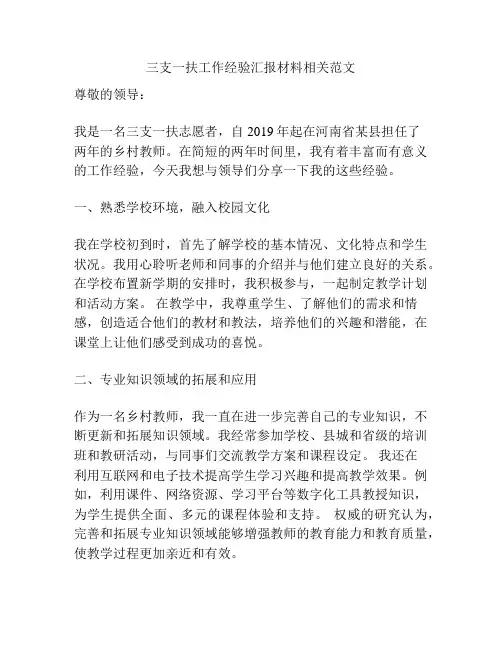 三支一扶工作经验汇报材料相关范文

尊敬的领导：

我是一名三支一扶志愿者，自 2019 年起在河南省某县担任了两年的乡村教师。在简短的两年时间里，我有着丰富而有意义的工作经验，今天我想与领导们分享一下我的这些经验。

一、熟悉学校环境，融入校园文化

我在学校初到时，首先了解学校的基本情况、文化特点和学生状况。我用心聆听老师和同事的介绍并与他们建立良好的关系。在学校布置新学期的安排时，我积极参与，一起制定教学计划和活动方案。 在教学中，我尊重学生、了解他们的需求和情感，创造适合他们的教材和教法，培养他们的兴趣和潜能，在课堂上让他们感受到成功的喜悦。

二、专业知识领域的拓展和应用

作为一名乡村教师，我一直在进一步完善自己的专业知识，不断更新和拓展知识领域。我经常参加学校、县城和省级的培训班和教研活动，与同事们交流教学方案和课程设定。 我还在利用互联网和电子技术提高学生学习兴趣和提高教学效果。例如，利用课件、网络资源、学习平台等数字化工具教授知识，为学生提供全面、多元的课程体验和支持。 权威的研究认为，完善和拓展专业知识领域能够增强教师的教育能力和教育质量，使教学过程更加亲近和有效。